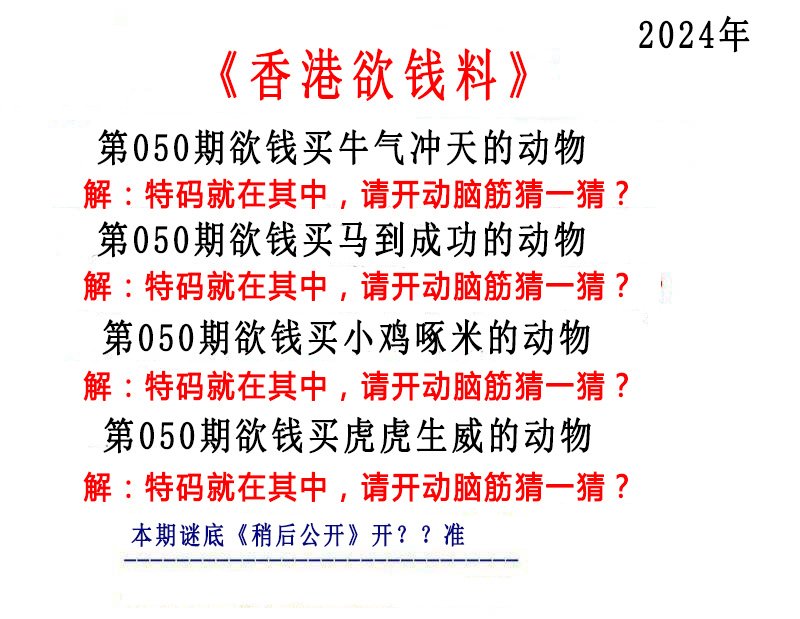 2024年

《香港欲钱料》

第050期欲钱买牛气冲天的动物

解：特码就在其中，请开动脑筋猜一猜？

第050期欲钱买马到成功的动物

解：特码就在其中，请开动脑筋猜一猜？

第050期欲钱买小鸡啄米的动物

解：特码就在其中，请开动脑筋猜一猜？

第050期欲钱买虎虎生威的动物

解：特码就在其中，请开动脑筋猜一猜？

本期谜底《稍后公开》开？？准